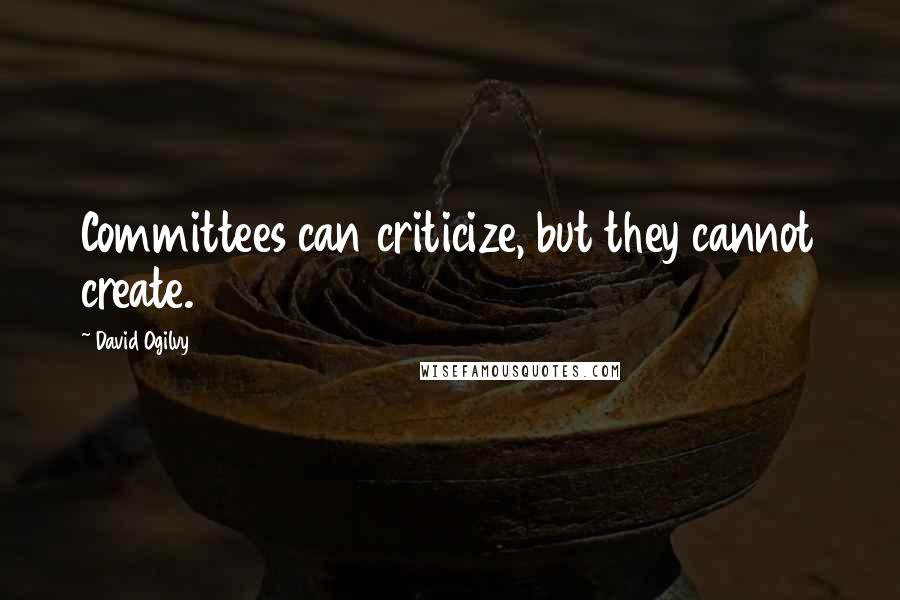 Committees can criticize, but they cannot create.

~ David Ogilvy

WISEFAMOUSQUOTES.COM